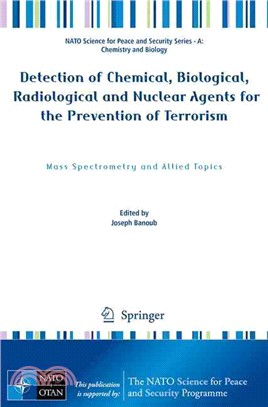 NATO Science for Peace and Security Series - A: Chemistry and Biology

Detection of Chemical, Biological, Radiological and Nuclear Agents for the Prevention of Terrorism

Mass Spectrometry and Allied Topics

Edited by
Joseph Banoub

Springer

NATO
OTAN

This publication is supported by:

The NATO Science for Peace and Security Programme